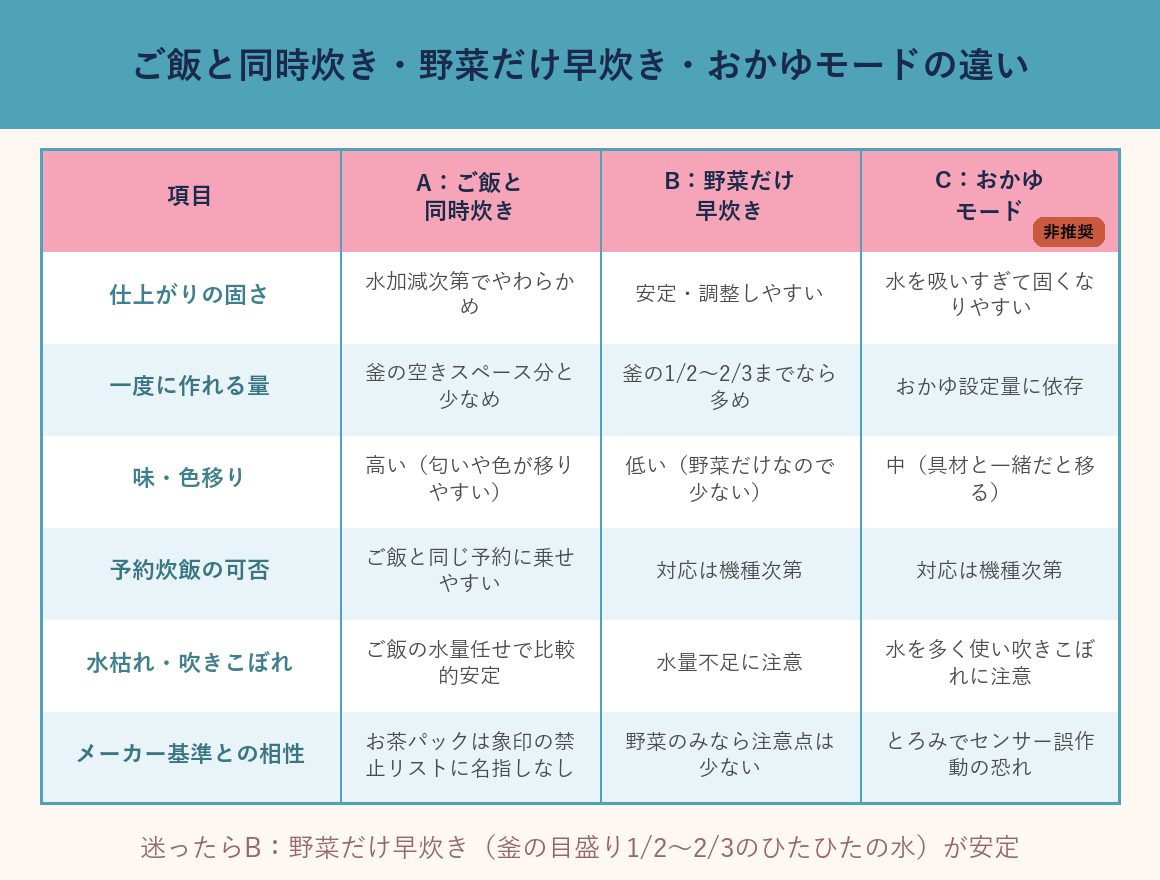 ご飯と同時炊き・野菜だけ早炊き・おかゆモードの違い

| 項目 | A：ご飯と同時炊き | B：野菜だけ早炊き | C：おかゆモード 非推奨 |
|---|---|---|---|
| 仕上がりの固さ | 水加減次第でやわらかめ | 安定・調整しやすい | 水を吸いすぎて固くなりやすい |
| 一度に作れる量 | 釜の空きスペース分と少なめ | 釜の1/2〜2/3までなら多め | おかゆ設定量に依存 |
| 味・色移り | 高い（匂いや色が移りやすい） | 低い（野菜だけなので少ない） | 中（具材と一緒だと移る） |
| 予約炊飯の可否 | ご飯と同じ予約に乗せやすい | 対応は機種次第 | 対応は機種次第 |
| 水枯れ・吹きこぼれ | ご飯の水量任せで比較的安定 | 水量不足に注意 | 水を多く使い吹きこぼれに注意 |
| メーカー基準との相性 | お茶パックは象印の禁止リストに名指しなし | 野菜のみなら注意点は少ない | とろみでセンサー誤作動の恐れ |

迷ったらB：野菜だけ早炊き（釜の目盛り1/2〜2/3のひたひたの水）が安定